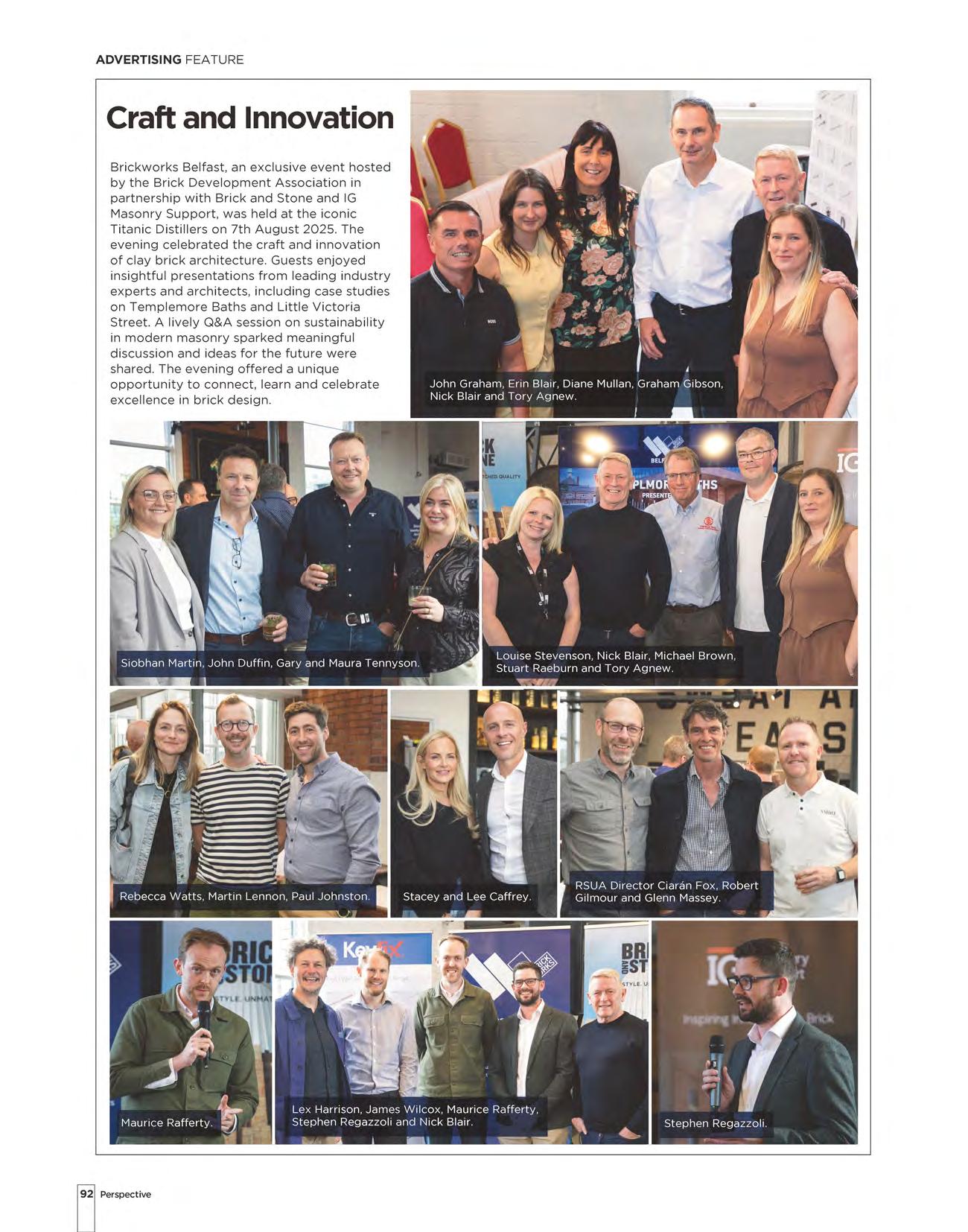 ADVERTISING FEATURE

Craft and Innovation

Brickworks Belfast, an exclusive event hosted by the Brick Development Association in partnership with Brick and Stone and IG Masonry Support, was held at the iconic Titanic Distillers on 7th August 2025. The evening celebrated the craft and innovation of clay brick architecture. Guests enjoyed insightful presentations from leading industry experts and architects, including case studies on Templemore Baths and Little Victoria Street. A lively Q&A session on sustainability in modern masonry sparked meaningful discussion and ideas for the future were shared. The evening offered a unique opportunity to connect, learn and celebrate excellence in brick design.

John Graham, Erin Blair, Diane Mullan, Graham Gibson, Nick Blair and Tory Agnew.

Siobhan Martin, John Duffin, Gary and Maura Tennyson.

Louise Stevenson, Nick Blair, Michael Brown, Stuart Raeburn and Tory Agnew.

Rebecca Watts, Martin Lennon, Paul Johnston.

Stacey and Lee Caffrey.

RSUA Director Ciarán Fox, Robert Gilmour and Glenn Massey.

Maurice Rafferty.

Lex Harrison, James Wilcox, Maurice Rafferty, Stephen Regazzoli and Nick Blair.

Stephen Regazzoli.

92 Perspective